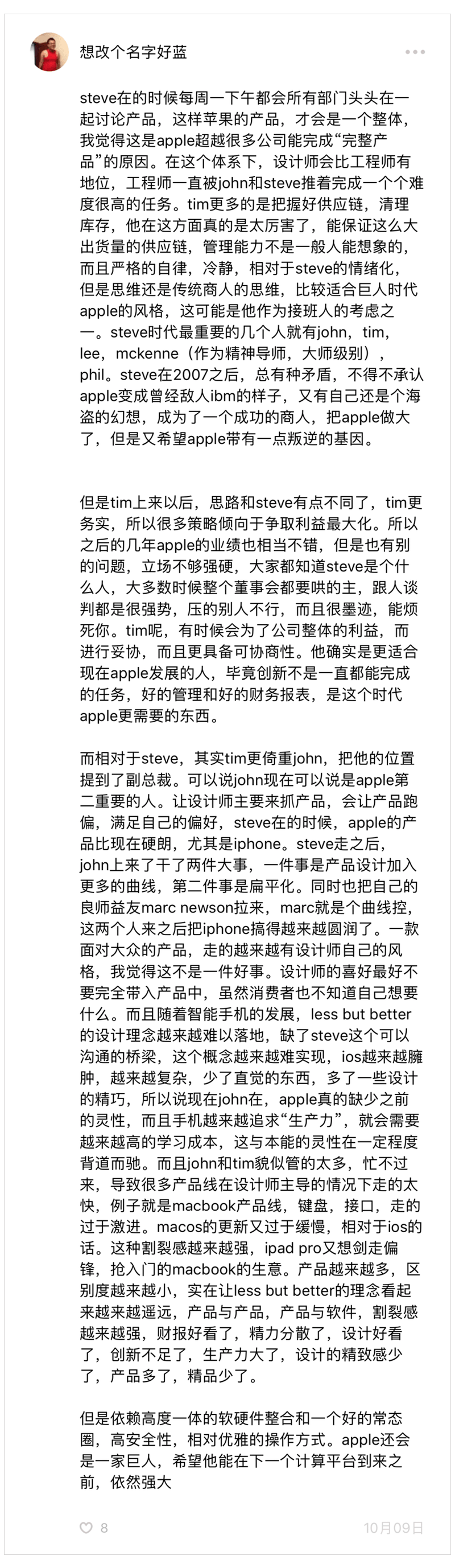 想改个名字好蓝

steve在的时候每周一下午都会所有部门头头在一起讨论产品，这样苹果的产品，才会是一个整体，我觉得这是apple超越很多公司能完成“完整产品”的原因。在这个体系下，设计师会比工程师有地位，工程师一直被john和steve推着完成一个个难度很高的任务。tim更多的是把握好供应链，清理库存，他在这方面真的是太厉害了，能保证这么大出货量的供应链，管理能力不是一般人能想象的，而且严格的自律，冷静，相对于steve的情绪化，但是思维还是传统商人的思维，比较适合巨人时代apple的风格，这可能是他作为接班人的考虑之一。steve时代最重要的几个人就有john，tim，lee，mckenne（作为精神导师，大师级别），phil。steve在2007之后，总有种矛盾，不得不承认apple变成曾经敌人ibm的样子，又有自己还是个海盗的幻想，成为了一个成功的商人，把apple做大了，但是又希望apple带有一点叛逆的基因。

但是tim上来以后，思路和steve有点不同了，tim更务实，所以很多策略倾向于争取利益最大化。所以之后的几年apple的业绩也相当不错，但是也有别的问题，立场不够强硬，大家都知道steve是个什么人，大多数时候整个董事会都要哄的主，跟人谈判都是很强势，压的别人不行，而且很墨迹，能烦死你。tim呢，有时候会为了公司整体的利益，而进行妥协，而且更具备可协商性。他确实是更适合现在apple发展的人，毕竟创新不是一直都能完成的任务，好的管理和好的财务报表，是这个时代apple更需要的东西。

而相对于steve，其实tim更倚重john，把他的位置提到了副总裁。可以说john现在可以说是apple第二重要的人。让设计师主要来抓产品，会让产品跑偏，满足自己的偏好，steve在的时候，apple的产品比现在硬朗，尤其是iphone。steve走之后，john上来了干了两件大事，一件事是产品设计加入更多的曲线，第二件事是扁平化。同时也把自己的良师益友marc newson拉来，marc就是个曲线控，这两个人来之后把iphone搞得越来越圆润了。一款面对大众的产品，走的越来越有设计师自己的风格，我觉得这不是一件好事。设计师的喜好最好不要完全带入产品中，虽然消费者也不知道自己想要什么。而且随着智能手机的发展，less but better的设计理念越来越难以落地，缺了steve这个可以沟通的桥梁，这个概念越来越难实现，ios越来越臃肿，越来越复杂，少了直觉的东西，多了一些设计的精巧，所以说现在john在，apple真的缺少之前的灵性，而且手机越来越追求“生产力”，就会需要越来越高的学习成本，这与本能的灵性在一定程度背道而驰。而且john和tim貌似管的太多，忙不过来，导致很多产品线在设计师主导的情况下走的太快，例子就是macbook产品线，键盘，接口，走的过于激进。macos的更新又过于缓慢，相对于ios的话。这种割裂感越来越强，ipad pro又想剑走偏锋，抢入门的macbook的生意。产品越来越多，区别度越来越小，实在让less but better的理念看起来越来越遥远，产品与产品，产品与软件，割裂感越来越强，财报好看了，精力分散了，设计好看了，创新不足了，生产力大了，设计的精致感少了，产品多了，精品少了。

但是依赖高度一体的软硬件整合和一个好的常态圈，高安全性，相对优雅的操作方式。apple还会是一家巨人，希望他能在下一个计算平台到来之前，依然强大

8
10月09日